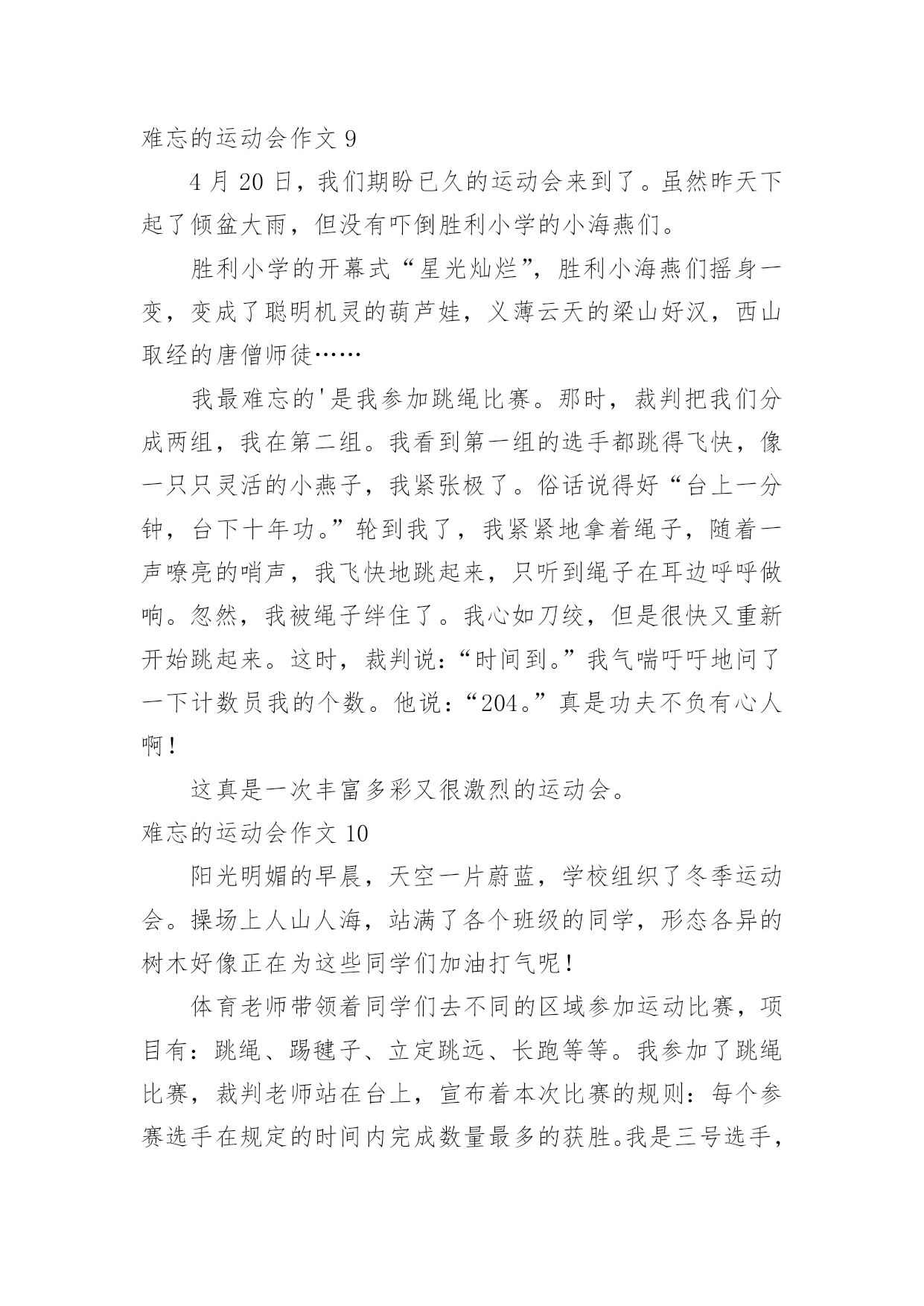 难忘的运动会作文 9

4 月 20 日，我们期盼已久的运动会来到了。虽然昨天下起了倾盆大雨，但没有吓倒胜利小学的小海燕们。

胜利小学的开幕式“星光灿烂”，胜利小海燕们摇身一变，变成了聪明机灵的葫芦娃，义薄云天的梁山好汉，西山取经的唐僧师徒……

我最难忘的'是我参加跳绳比赛。那时，裁判把我们分成两组，我在第二组。我看到第一组的选手都跳得飞快，像一只只灵活的小燕子，我紧张极了。俗话说得好“台上一分钟，台下十年功。”轮到我了，我紧紧地拿着绳子，随着一声嘹亮的哨声，我飞快地跳起来，只听到绳子在耳边呼呼做响。忽然，我被绳子绊住了。我心如刀绞，但是很快又重新开始跳起来。这时，裁判说：“时间到。”我气喘吁吁地问了一下计数员我的个数。他说：“204。”真是功夫不负有心人啊！

这真是一次丰富多彩又很激烈的运动会。

难忘的运动会作文 10

阳光明媚的早晨，天空一片蔚蓝，学校组织了冬季运动会。操场上人山人海，站满了各个班级的同学，形态各异的树木好像正在为这些同学们加油打气呢！

体育老师带领着同学们去不同的区域参加运动比赛，项目有：跳绳、踢毽子、立定跳远、长跑等等。我参加了跳绳比赛，裁判老师站在台上，宣布着本次比赛的规则：每个参赛选手在规定的时间内完成数量最多的获胜。我是三号选手，